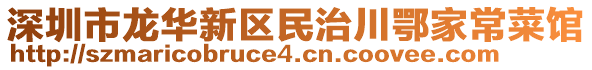 深圳市龙华新区民治川鄂家常菜馆
http://szmaricobruce4.cn.coovee.com